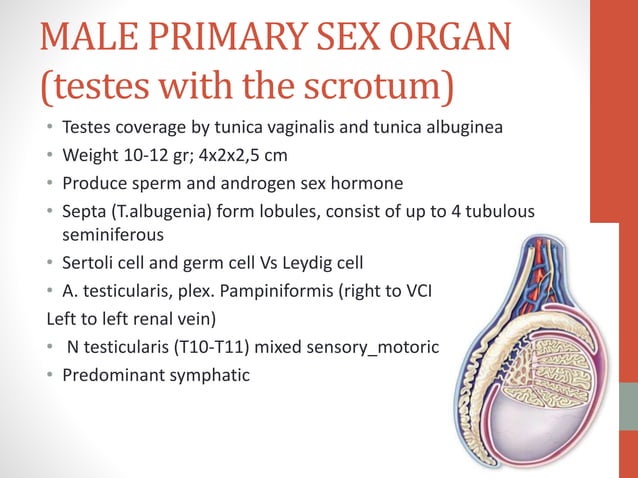 MALE PRIMARY SEX ORGAN (testes with the scrotum)

• Testes coverage by tunica vaginalis and tunica albuginea
• Weight 10-12 gr; 4x2x2,5 cm
• Produce sperm and androgen sex hormone
• Septa (T.albugenia) form lobules, consist of up to 4 tubulous seminiferous
• Sertoli cell and germ cell Vs Leydig cell
• A. testicularis, plex. Pampiniformis (right to VCI
Left to left renal vein)
• N testicularis (T10-T11) mixed sensory_motoric
• Predominant symphatic